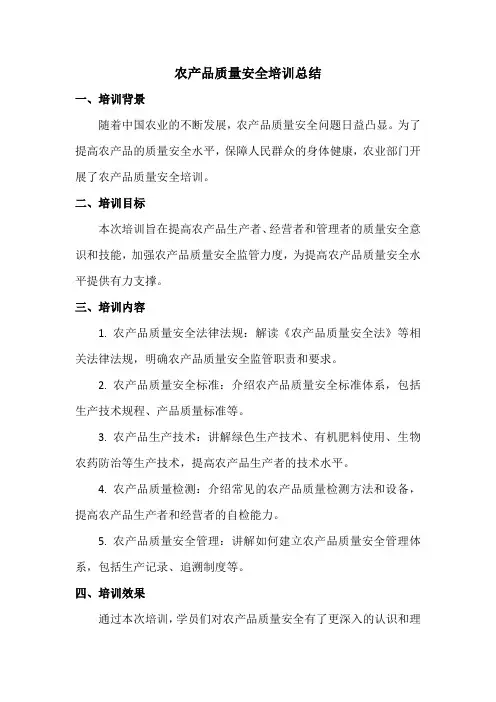 农产品质量安全培训总结

一、培训背景

随着中国农业的不断发展，农产品质量安全问题日益凸显。为了提高农产品的质量安全水平，保障人民群众的身体健康，农业部门开展了农产品质量安全培训。

二、培训目标

本次培训旨在提高农产品生产者、经营者和管理者的质量安全意识和技能，加强农产品质量安全监管力度，为提高农产品质量安全水平提供有力支撑。

三、培训内容

1. 农产品质量安全法律法规：解读《农产品质量安全法》等相关法律法规，明确农产品质量安全监管职责和要求。

2. 农产品质量安全标准：介绍农产品质量安全标准体系，包括生产技术规程、产品质量标准等。

3. 农产品生产技术：讲解绿色生产技术、有机肥料使用、生物农药防治等生产技术，提高农产品生产者的技术水平。

4. 农产品质量检测：介绍常见的农产品质量检测方法和设备，提高农产品生产者和经营者的自检能力。

5. 农产品质量安全管理：讲解如何建立农产品质量安全管理体系，包括生产记录、追溯制度等。

四、培训效果

通过本次培训，学员们对农产品质量安全有了更深入的认识和理